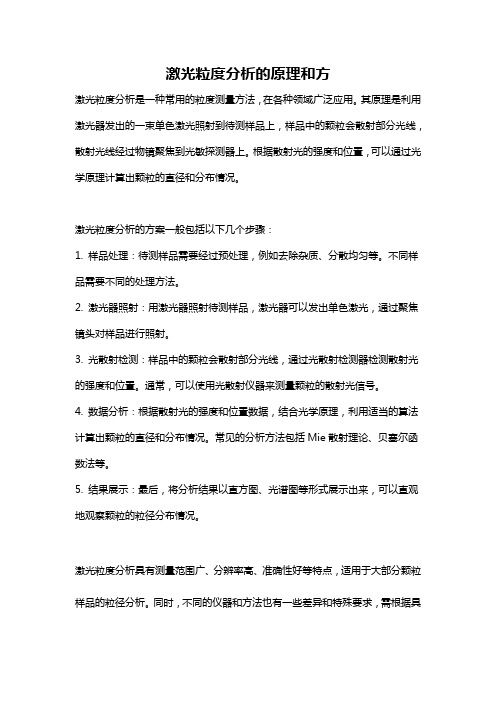 激光粒度分析的原理和方

激光粒度分析是一种常用的粒度测量方法，在各种领域广泛应用。其原理是利用激光器发出的一束单色激光照射到待测样品上，样品中的颗粒会散射部分光线，散射光线经过物镜聚焦到光敏探测器上。根据散射光的强度和位置，可以通过光学原理计算出颗粒的直径和分布情况。

激光粒度分析的方案一般包括以下几个步骤：

1. 样品处理：待测样品需要经过预处理，例如去除杂质、分散均匀等。不同样品需要不同的处理方法。

2. 激光器照射：用激光器照射待测样品，激光器可以发出单色激光，通过聚焦镜头对样品进行照射。

3. 光散射检测：样品中的颗粒会散射部分光线，通过光散射检测器检测散射光的强度和位置。通常，可以使用光散射仪器来测量颗粒的散射光信号。

4. 数据分析：根据散射光的强度和位置数据，结合光学原理，利用适当的算法计算出颗粒的直径和分布情况。常见的分析方法包括 Mie 散射理论、贝塞尔函数法等。

5. 结果展示：最后，将分析结果以直方图、光谱图等形式展示出来，可以直观地观察颗粒的粒径分布情况。

激光粒度分析具有测量范围广、分辨率高、准确性好等特点，适用于大部分颗粒样品的粒径分析。同时，不同的仪器和方法也有一些差异和特殊要求，需根据具